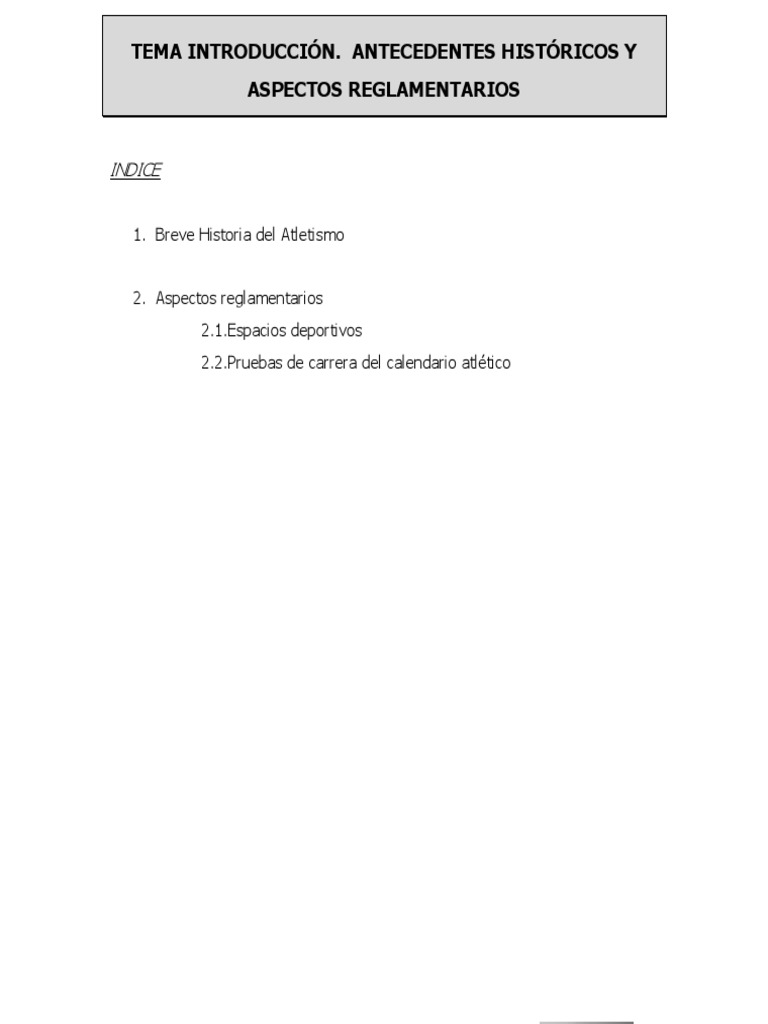 TEMA INTRODUCCIÓN. ANTECEDENTES HISTÓRICOS Y ASPECTOS REGLAMENTARIOS

INDICE

1. Breve Historia del Atletismo

2. Aspectos reglamentarios
2.1.Espacios deportivos
2.2.Pruebas de carrera del calendario atlético